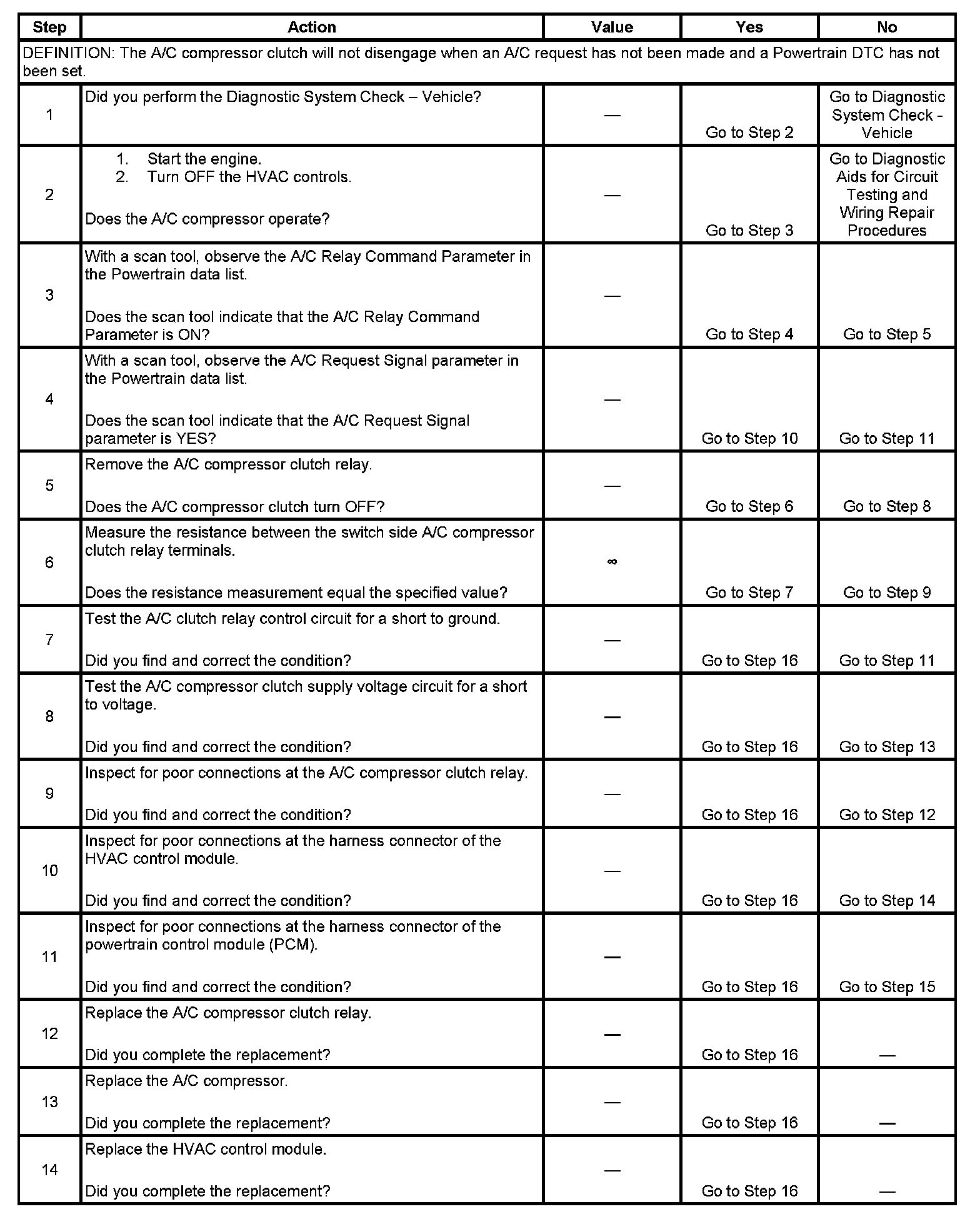 | Step | Action | Value | Yes | No |
|---|---|---|---|---|
| DEFINITION: The A/C compressor clutch will not disengage when an A/C request has not been made and a Powertrain DTC has not been set. | | | | |
| 1 | Did you perform the Diagnostic System Check – Vehicle? | — | Go to Step 2 | Go to Diagnostic System Check - Vehicle |
| 2 | 1. Start the engine. 2. Turn OFF the HVAC controls. Does the A/C compressor operate? | — | Go to Step 3 | Go to Diagnostic Aids for Circuit Testing and Wiring Repair Procedures |
| 3 | With a scan tool, observe the A/C Relay Command Parameter in the Powertrain data list. Does the scan tool indicate that the A/C Relay Command Parameter is ON? | — | Go to Step 4 | Go to Step 5 |
| 4 | With a scan tool, observe the A/C Request Signal parameter in the Powertrain data list. Does the scan tool indicate that the A/C Request Signal parameter is YES? | — | Go to Step 10 | Go to Step 11 |
| 5 | Remove the A/C compressor clutch relay. Does the A/C compressor clutch turn OFF? | — | Go to Step 6 | Go to Step 8 |
| 6 | Measure the resistance between the switch side A/C compressor clutch relay terminals. Does the resistance measurement equal the specified value? | $\infty$ | Go to Step 7 | Go to Step 9 |
| 7 | Test the A/C clutch relay control circuit for a short to ground. Did you find and correct the condition? | — | Go to Step 16 | Go to Step 11 |
| 8 | Test the A/C compressor clutch supply voltage circuit for a short to voltage. Did you find and correct the condition? | — | Go to Step 16 | Go to Step 13 |
| 9 | Inspect for poor connections at the A/C compressor clutch relay. Did you find and correct the condition? | — | Go to Step 16 | Go to Step 12 |
| 10 | Inspect for poor connections at the harness connector of the HVAC control module. Did you find and correct the condition? | — | Go to Step 16 | Go to Step 14 |
| 11 | Inspect for poor connections at the harness connector of the powertrain control module (PCM). Did you find and correct the condition? | — | Go to Step 16 | Go to Step 15 |
| 12 | Replace the A/C compressor clutch relay. Did you complete the replacement? | — | Go to Step 16 | — |
| 13 | Replace the A/C compressor. Did you complete the replacement? | — | Go to Step 16 | — |
| 14 | Replace the HVAC control module. Did you complete the replacement? | — | Go to Step 16 | — |